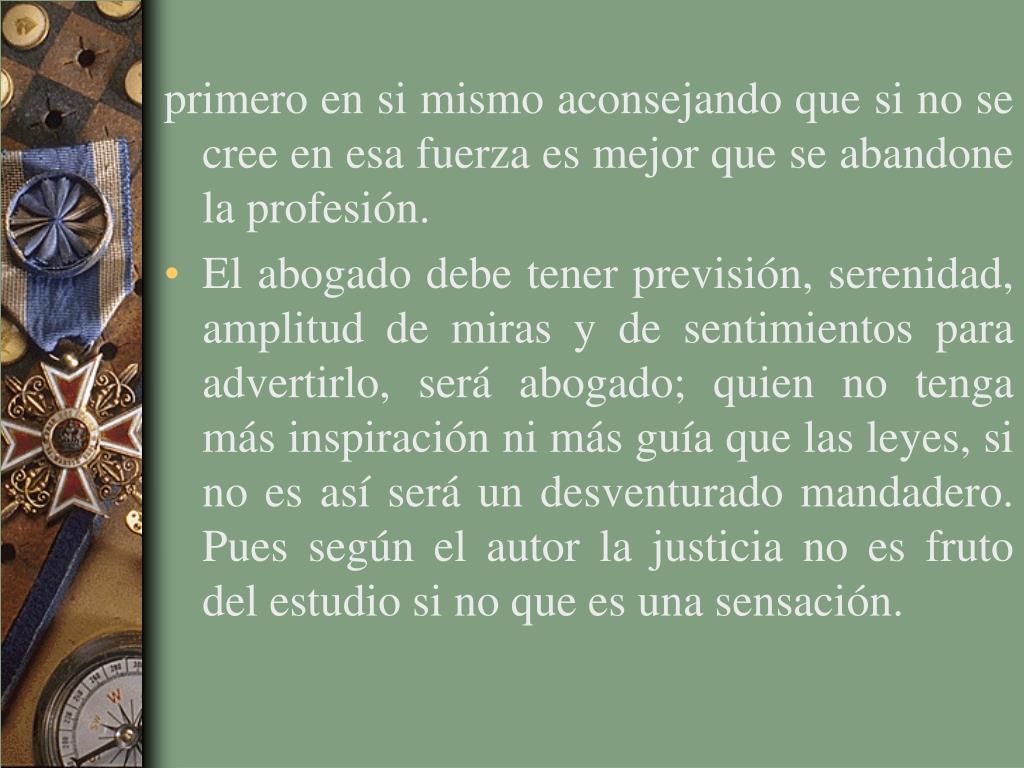 primero en si mismo aconsejando que si no se cree en esa fuerza es mejor que se abandone la profesión.

• El abogado debe tener previsión, serenidad, amplitud de miras y de sentimientos para advertirlo, será abogado; quien no tenga más inspiración ni más guía que las leyes, si no es así será un desventurado mandadero. Pues según el autor la justicia no es fruto del estudio si no que es una sensación.